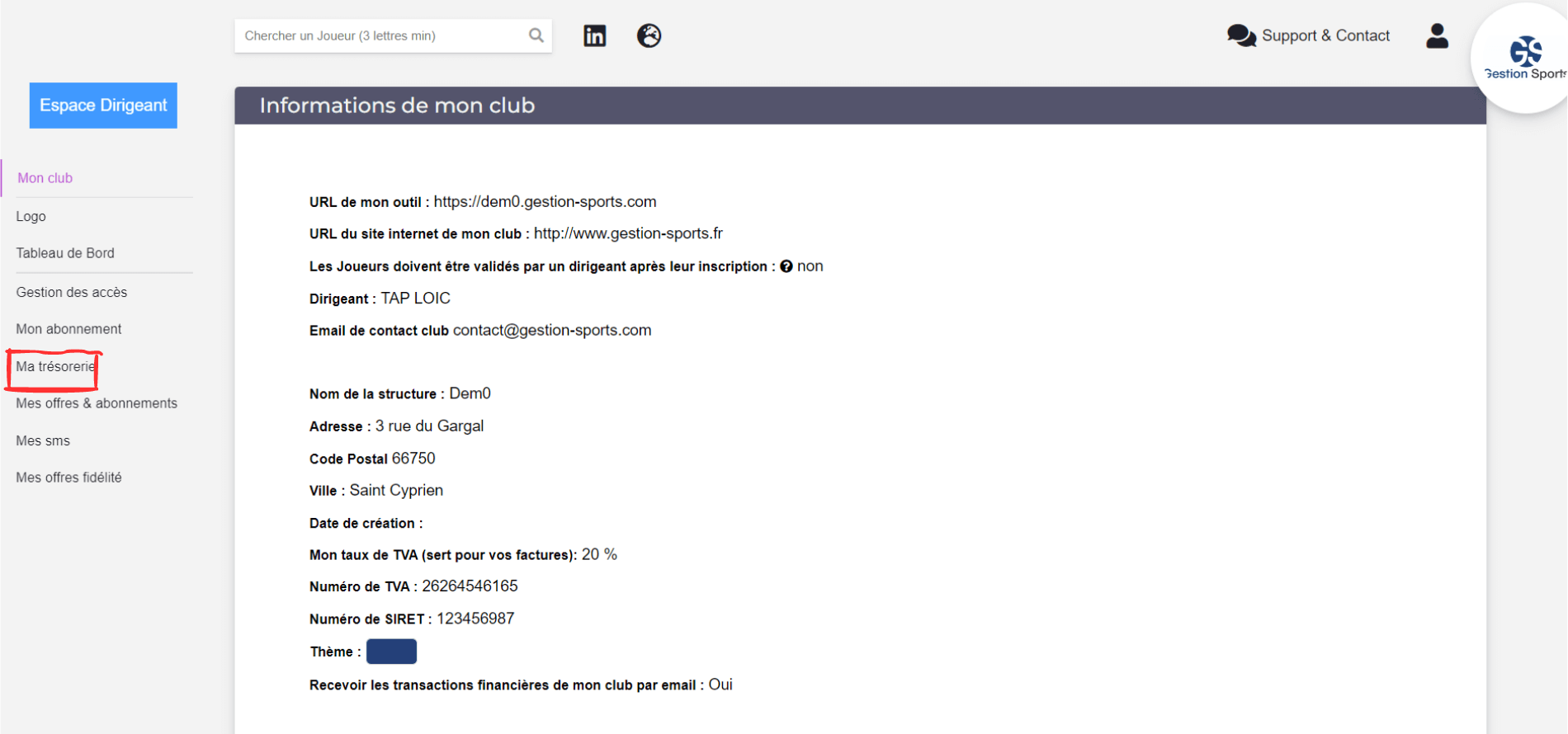 Chercher un Joueur (3 lettres min)

Support & Contact

GS
Gestion Sports

Espace Dirigeant

Mon club
Logo
Tableau de Bord
Gestion des accès
Mon abonnement
Ma trésorerie
Mes offres & abonnements
Mes sms
Mes offres fidélité

Informations de mon club

URL de mon outil : https://dem0.gestion-sports.com

URL du site internet de mon club : http://www.gestion-sports.fr

Les Joueurs doivent être validés par un dirigeant après leur inscription : non

Dirigeant : TAP LOIC

Email de contact club contact@gestion-sports.com

Nom de la structure : Dem0

Adresse : 3 rue du Gargal

Code Postal 66750

Ville : Saint Cyprien

Date de création :

Mon taux de TVA (sert pour vos factures): 20 %

Numéro de TVA : 26264546165

Numéro de SIRET : 123456987

Thème :

Recevoir les transactions financières de mon club par email : Oui